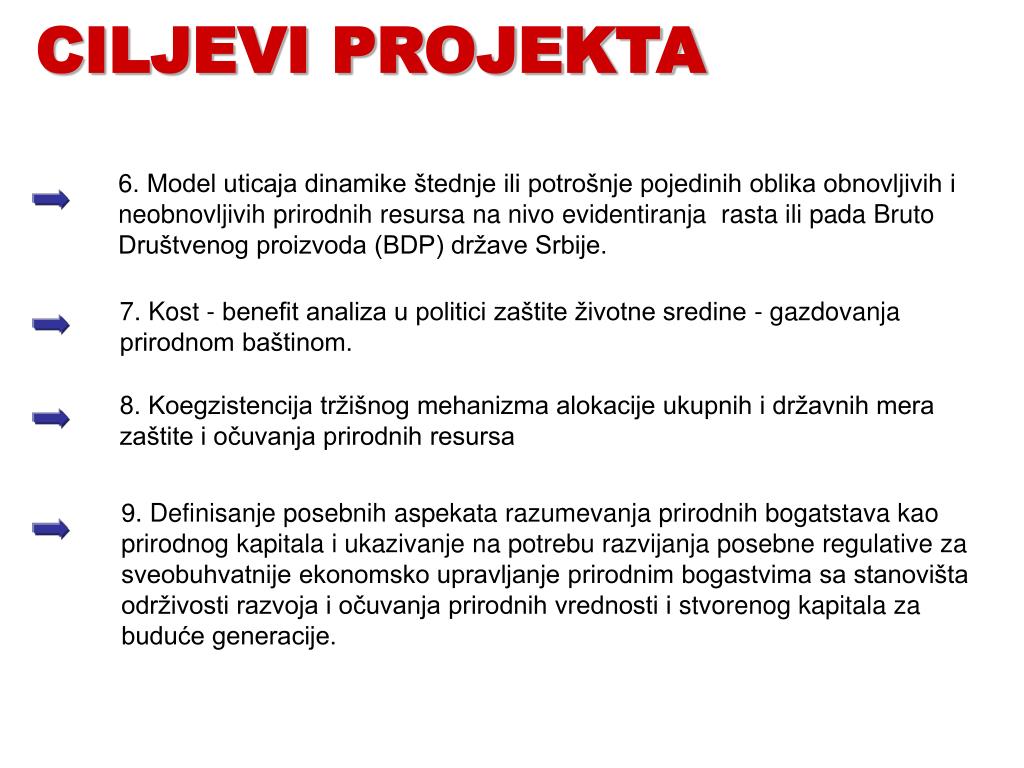 CILJEVI PROJEKTA

6. Model uticaja dinamike štednje ili potrošnje pojedinih oblika obnovljivih i neobnovljivih prirodnih resursa na nivo evidentiranja rasta ili pada Bruto Društvenog proizvoda (BDP) države Srbije.

7. Kost - benefit analiza u politici zaštite životne sredine - gazdovanja prirodnom baštinom.

8. Koegzistencija tržišnog mehanizma alokacije ukupnih i državnih mera zaštite i očuvanja prirodnih resursa

9. Definisanje posebnih aspekata razumevanja prirodnih bogatstava kao prirodnog kapitala i ukazivanje na potrebu razvijanja posebne regulative za sveobuhvatnije ekonomsko upravljanje prirodnim bogastvima sa stanovišta održivosti razvoja i očuvanja prirodnih vrednosti i stvorenog kapitala za buduće generacije.